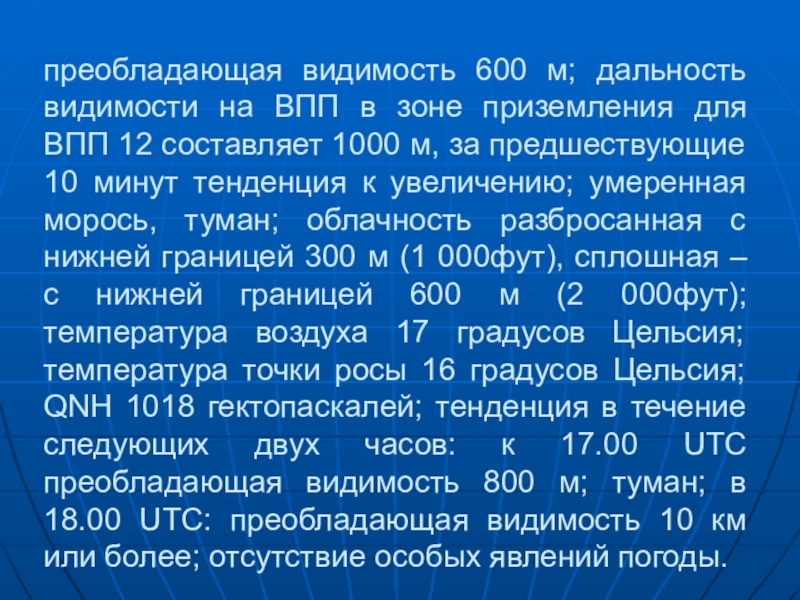 преобладающая видимость 600 м; дальность видимости на ВПП в зоне приземления для ВПП 12 составляет 1000 м, за предшествующие 10 минут тенденция к увеличению; умеренная морось, туман; облачность разбросанная с нижней границей 300 м (1 000фут), сплошная – с нижней границей 600 м (2 000фут); температура воздуха 17 градусов Цельсия; температура точки росы 16 градусов Цельсия; QNH 1018 гектопаскалей; тенденция в течение следующих двух часов: к 17.00 UTC преобладающая видимость 800 м; туман; в 18.00 UTC: преобладающая видимость 10 км или более; отсутствие особых явлений погоды.